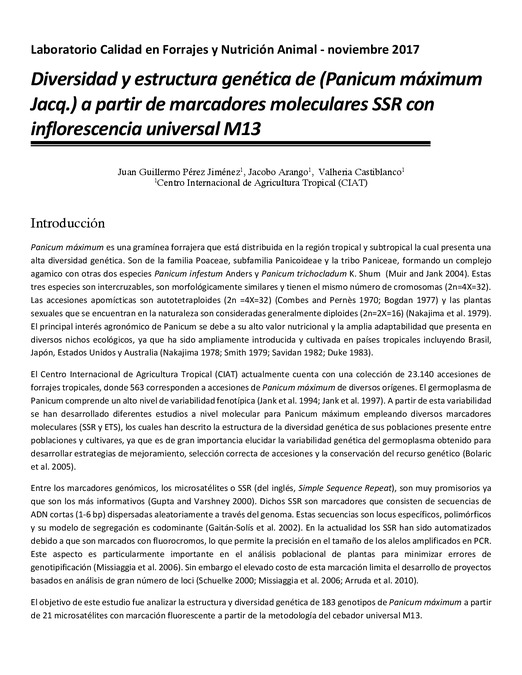 Laboratorio Calidad en Forrajes y Nutrición Animal - noviembre 2017

Diversidad y estructura genética de (Panicum máximum Jacq.) a partir de marcadores moleculares SSR con inflorescencia universal M13

Juan Guillermo Pérez Jiménez$^1$, Jacobo Arango$^1$, Valheria Castiblanco$^1$
$^1$Centro Internacional de Agricultura Tropical (CIAT)

Introducción

Panicum máximum es una gramínea forrajera que está distribuida en la región tropical y subtropical la cual presenta una alta diversidad genética. Son de la familia Poaceae, subfamilia Panicoideae y la tribo Paniceae, formando un complejo agamico con otras dos especies Panicum infestum Anders y Panicum trichocladum K. Shum (Muir and Jank 2004). Estas tres especies son intercruzables, son morfológicamente similares y tienen el mismo número de cromosomas (2n=4X=32). Las accesiones apomícticas son autotetraploides (2n =4X=32) (Combes and Pernès 1970; Bogdan 1977) y las plantas sexuales que se encuentran en la naturaleza son consideradas generalmente diploides (2n=2X=16) (Nakajima et al. 1979). El principal interés agronómico de Panicum se debe a su alto valor nutricional y la amplia adaptabilidad que presenta en diversos nichos ecológicos, ya que ha sido ampliamente introducida y cultivada en países tropicales incluyendo Brasil, Japón, Estados Unidos y Australia (Nakajima 1978; Smith 1979; Savidan 1982; Duke 1983).

El Centro Internacional de Agricultura Tropical (CIAT) actualmente cuenta con una colección de 23.140 accesiones de forrajes tropicales, donde 563 corresponden a accesiones de Panicum máximum de diversos orígenes. El germoplasma de Panicum comprende un alto nivel de variabilidad fenotípica (Jank et al. 1994; Jank et al. 1997). A partir de esta variabilidad se han desarrollado diferentes estudios a nivel molecular para Panicum máximum empleando diversos marcadores moleculares (SSR y ETS), los cuales han descrito la estructura de la diversidad genética de sus poblaciones presente entre poblaciones y cultivares, ya que es de gran importancia elucidar la variabilidad genética del germoplasma obtenido para desarrollar estrategias de mejoramiento, selección correcta de accesiones y la conservación del recurso genético (Bolaric et al. 2005).

Entre los marcadores genómicos, los microsatélites o SSR (del inglés, Simple Sequence Repeat), son muy promisorios ya que son los más informativos (Gupta and Varshney 2000). Dichos SSR son marcadores que consisten de secuencias de ADN cortas (1-6 bp) dispersadas aleatoriamente a través del genoma. Estas secuencias son locus específicos, polimórficos y su modelo de segregación es codominante (Gaitán-Solís et al. 2002). En la actualidad los SSR han sido automatizados debido a que son marcados con fluorocromos, lo que permite la precisión en el tamaño de los alelos amplificados en PCR. Este aspecto es particularmente importante en el análisis poblacional de plantas para minimizar errores de genotipificación (Missiaggia et al. 2006). Sin embargo el elevado costo de esta marcación limita el desarrollo de proyectos basados en análisis de gran número de loci (Schuelke 2000; Missiaggia et al. 2006; Arruda et al. 2010).

El objetivo de este estudio fue analizar la estructura y diversidad genética de 183 genotipos de Panicum máximum a partir de 21 microsatélites con marcación fluorescente a partir de la metodología del cebador universal M13.